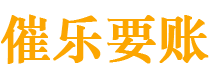 催乐要账